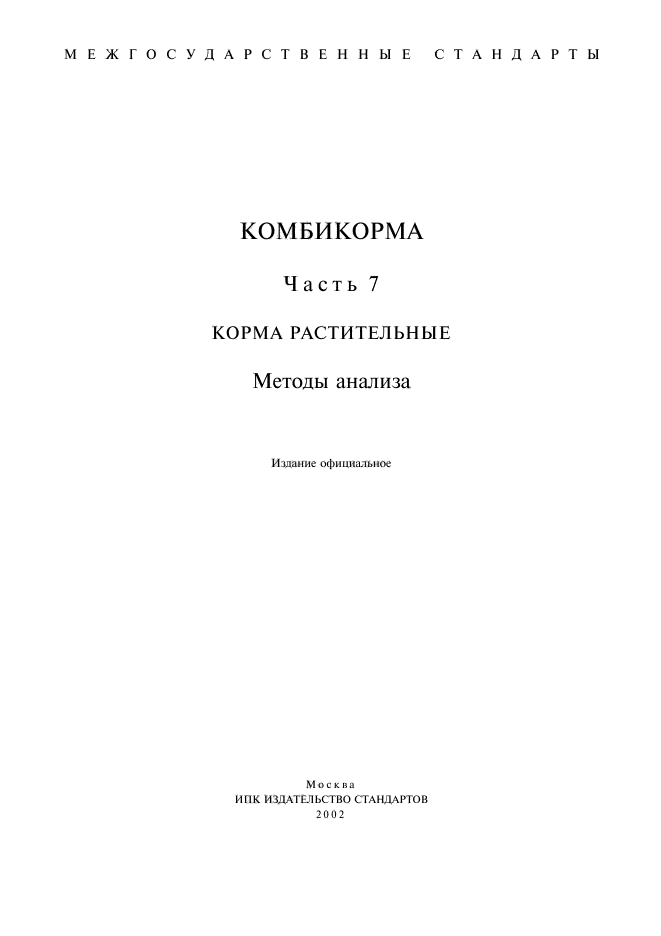 МЕЖГОСУДАРСТВЕННЫЕ СТАНДАРТЫ

КОМБИКОРМА

Часть 7

КОРМА РАСТИТЕЛЬНЫЕ

Методы анализа

Издание официальное

Москва
ИПК ИЗДАТЕЛЬСТВО СТАНДАРТОВ
2002